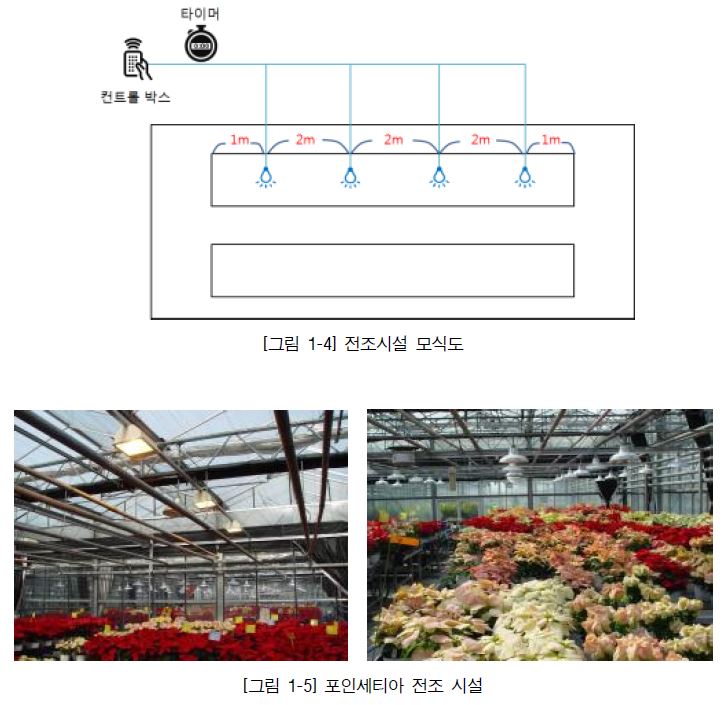 타이머

컨트롤 박스

1m
2m
2m
2m
1m

[그림 1-4] 전조시설 모식도

[그림 1-5] 포인세티아 전조 시설